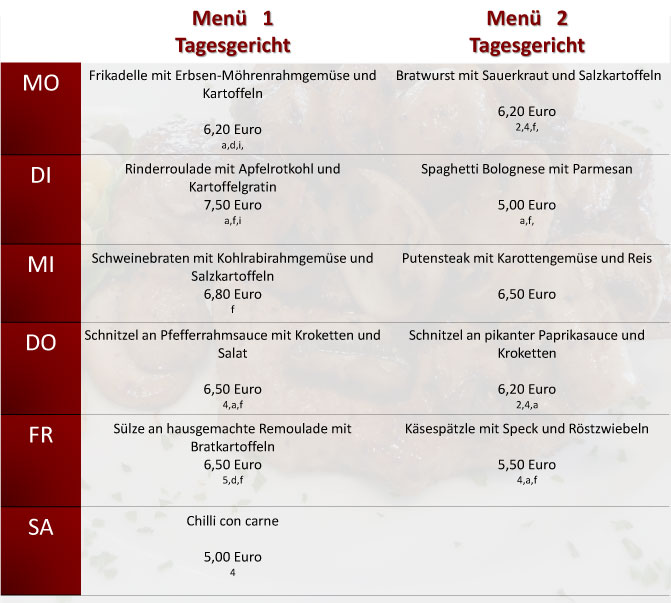 |  | Menü 1 Tagesgericht | Menü 2 Tagesgericht |
|---|---|---|
| MO | Frikadelle mit Erbsen-Möhrenrahmgemüse und Kartoffeln 6,20 Euro a,d,i, | Bratwurst mit Sauerkraut und Salzkartoffeln 6,20 Euro 2,4,f, |
| DI | Rinderroulade mit Apfelrotkohl und Kartoffelgratin 7,50 Euro a,f,i | Spaghetti Bolognese mit Parmesan 5,00 Euro a,f, |
| MI | Schweinebraten mit Kohlrabirahmgemüse und Salzkartoffeln 6,80 Euro f | Putensteak mit Karottengemüse und Reis 6,50 Euro |
| DO | Schnitzel an Pfefferrahmsauce mit Kroketten und Salat 6,50 Euro 4,a,f | Schnitzel an pikanter Paprikasauce und Kroketten 6,20 Euro 2,4,a |
| FR | Sülze an hausgemachte Remoulade mit Bratkartoffeln 6,50 Euro 5,d,f | Käsespätzle mit Speck und Röstzwiebeln 5,50 Euro 4,a,f |
| SA | Chilli con carne 5,00 Euro 4 |  |